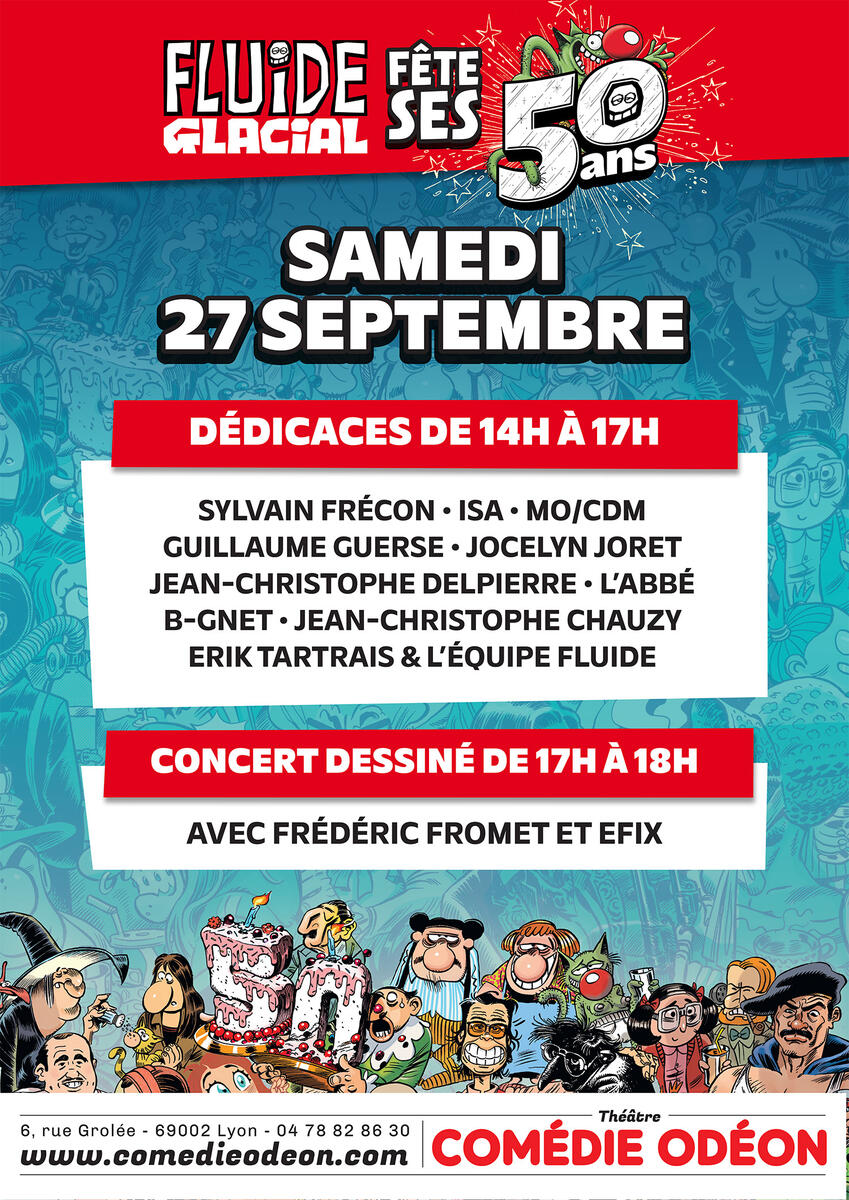 FLUIDE GLACIAL FÊTE SES 50 ans

SAMEDI
27 SEPTEMBRE

DÉDICACES DE 14H À 17H

SYLVAIN FRÉCON • ISA • MO/CDM
GUILLAUME GUERSE • JOCELYN JORET
JEAN-CHRISTOPHE DELPIERRE • L'ABBÉ
B-GNET • JEAN-CHRISTOPHE CHAUZY
ERIK TARTRAIS & L'ÉQUIPE FLUIDE

CONCERT DESSINÉ DE 17H À 18H

AVEC FRÉDÉRIC FROMET ET EFIX

6, rue Grolée - 69002 Lyon - 04 78 82 86 30
www.comedieodeon.com

Théâtre
COMÉDIE ODÉON